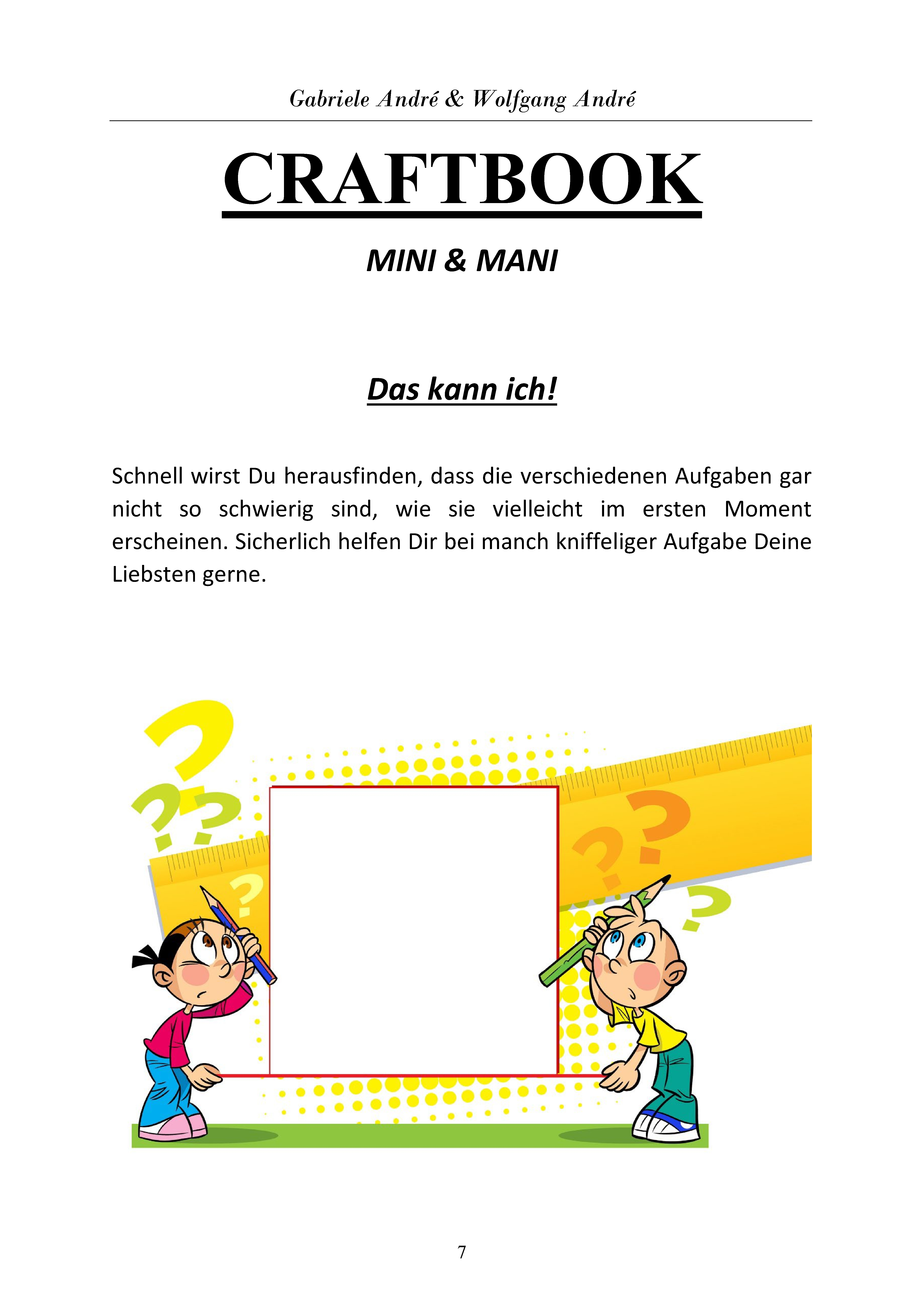 Gabriele André & Wolfgang André

CRAFTBOOK

MINI & MANI

Das kann ich!

Schnell wirst Du herausfinden, dass die verschiedenen Aufgaben gar nicht so schwierig sind, wie sie vielleicht im ersten Moment erscheinen. Sicherlich helfen Dir bei manch kniffeliger Aufgabe Deine Liebsten gerne.

7